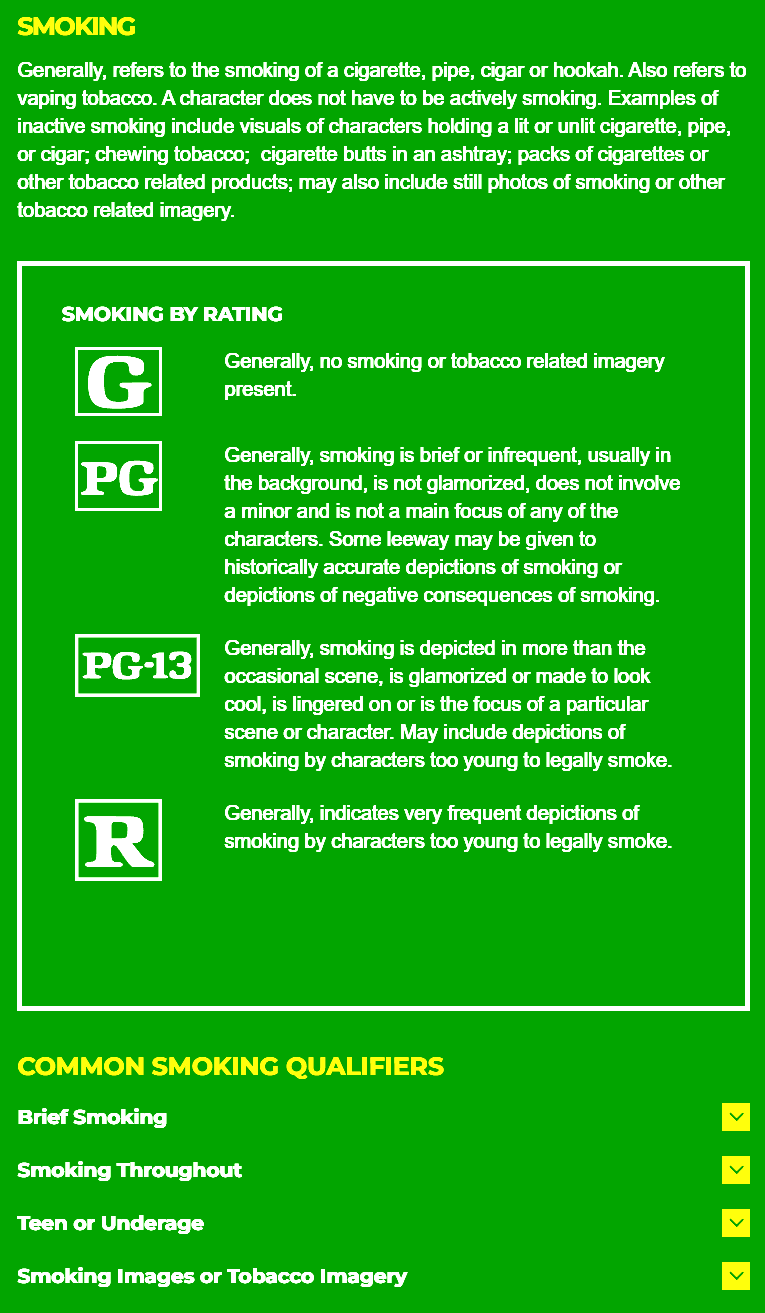 SMOKING

Generally, refers to the smoking of a cigarette, pipe, cigar or hookah. Also refers to vaping tobacco. A character does not have to be actively smoking. Examples of inactive smoking include visuals of characters holding a lit or unlit cigarette, pipe, or cigar; chewing tobacco;  cigarette butts in an ashtray; packs of cigarettes or other tobacco related products; may also include still photos of smoking or other tobacco related imagery.

SMOKING BY RATING

G

Generally, no smoking or tobacco related imagery present.

PG

Generally, smoking is brief or infrequent, usually in the background, is not glamorized, does not involve a minor and is not a main focus of any of the characters. Some leeway may be given to historically accurate depictions of smoking or depictions of negative consequences of smoking.

PG-13

Generally, smoking is depicted in more than the occasional scene, is glamorized or made to look cool, is lingered on or is the focus of a particular scene or character. May include depictions of smoking by characters too young to legally smoke.

R

Generally, indicates very frequent depictions of smoking by characters too young to legally smoke.

COMMON SMOKING QUALIFIERS

Brief Smoking

Smoking Throughout

Teen or Underage

Smoking Images or Tobacco Imagery